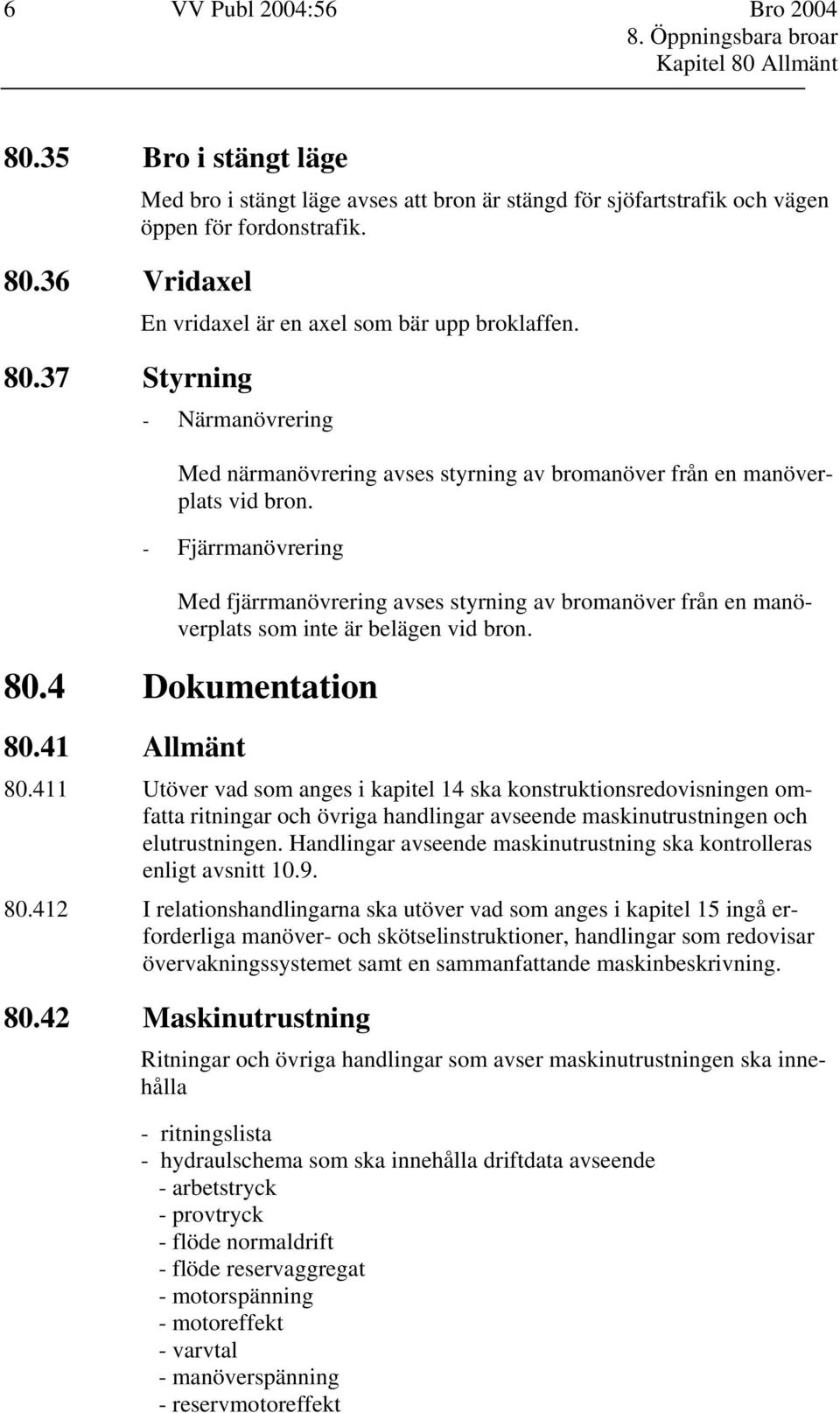 6 VV Publ 2004:56 Bro 2004
8. Öppningsbara broar
Kapitel 80 Allmänt

80.35 Bro i stängt läge

Med bro i stängt läge avses att bron är stängd för sjöfartstrafik och vägen öppen för fordonstrafik.

80.36 Vridaxel

En vridaxel är en axel som bär upp broklaffen.

80.37 Styrning

- Närmanövrering

Med närmanövrering avses styrning av bromanöver från en manöverplats vid bron.

- Fjärrmanövrering

Med fjärrmanövrering avses styrning av bromanöver från en manöverplats som inte är belägen vid bron.

80.4 Dokumentation

80.41 Allmänt

80.411 Utöver vad som anges i kapitel 14 ska konstruktionsredovisningen omfatta ritningar och övriga handlingar avseende maskinutrustningen och elutrustningen. Handlingar avseende maskinutrustning ska kontrolleras enligt avsnitt 10.9.

80.412 I relationshandlingarna ska utöver vad som anges i kapitel 15 ingå erforderliga manöver- och skötselinstruktioner, handlingar som redovisar övervakningssystemet samt en sammanfattande maskinbeskrivning.

80.42 Maskinutrustning

Ritningar och övriga handlingar som avser maskinutrustningen ska innehålla

- ritningslista
- hydraulschema som ska innehålla driftdata avseende
- arbetstryck
- provtryck
- flöde normaldrift
- flöde reservaggregat
- motorspänning
- motoreffekt
- varvtal
- manöverspänning
- reservmotoreffekt